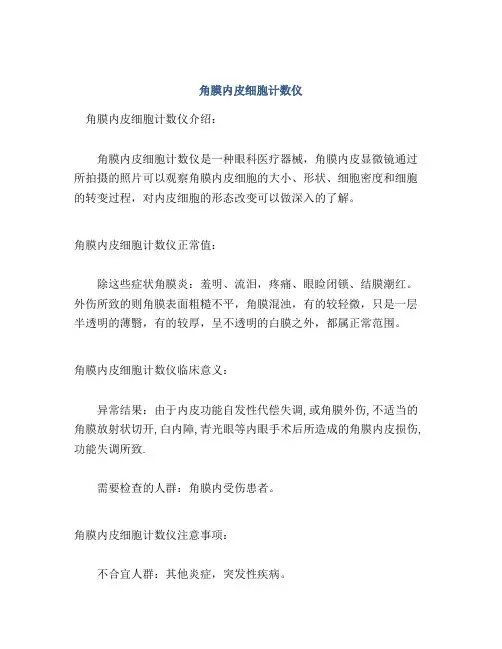 角膜内皮细胞计数仪

角膜内皮细胞计数仪介绍：

角膜内皮细胞计数仪是一种眼科医疗器械，角膜内皮显微镜通过所拍摄的照片可以观察角膜内皮细胞的大小、形状、细胞密度和细胞的转变过程，对内皮细胞的形态改变可以做深入的了解。

角膜内皮细胞计数仪正常值：

除这些症状角膜炎：羞明、流泪，疼痛、眼睑闭锁、结膜潮红。外伤所致的则角膜表面粗糙不平，角膜混浊，有的较轻微，只是一层半透明的薄翳，有的较厚，呈不透明的白膜之外，都属正常范围。

角膜内皮细胞计数仪临床意义：

异常结果：由于内皮功能自发性代偿失调, 或角膜外伤, 不适当的角膜放射状切开, 白内障, 青光眼等内眼手术后所造成的角膜内皮损伤, 功能失调所致.

需要检查的人群：角膜内受伤患者。

角膜内皮细胞计数仪注意事项：

不合宜人群：其他炎症，突发性疾病。